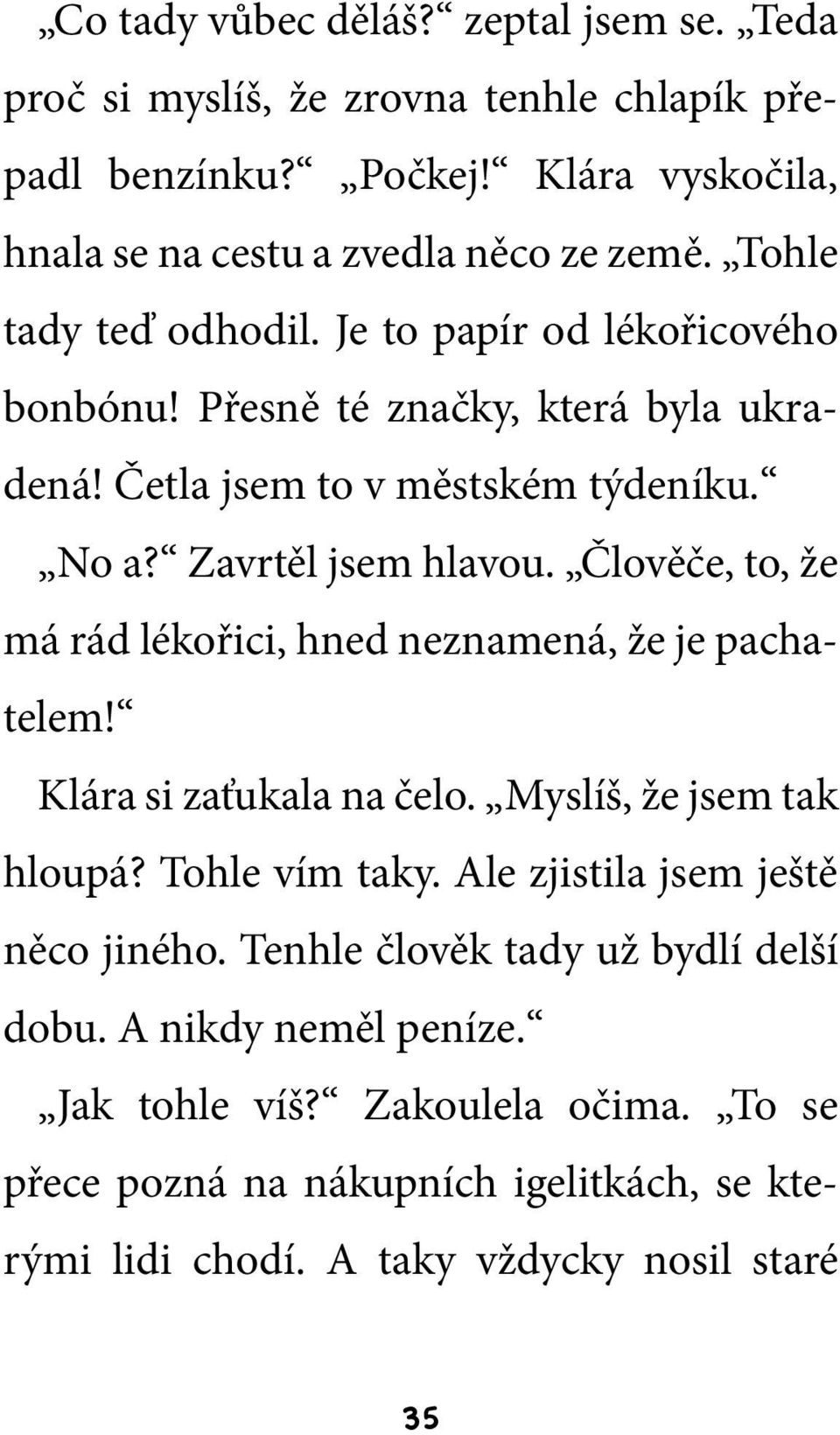 „Co tady vůbec děláš?“ zeptal jsem se. „Teda proč si myslíš, že zrovna tenhle chlapík přepadl benzínku?“ „Počkej!“ Klára vyskočila, hnala se na cestu a zvedla něco ze země. „Tohle tady teď odhodil. Je to papír od lékořicového bonbónu! Přesně té značky, která byla ukradená! Četla jsem to v městském týdeníku.“

„No a?“ Zavrtěl jsem hlavou. „Člověče, to, že má rád lékořici, hned neznamená, že je pachatelem!“

Klára si zaťukala na čelo. „Myslíš, že jsem tak hloupá? Tohle vím taky. Ale zjistila jsem ještě něco jiného. Tenhle člověk tady už bydlí delší dobu. A nikdy neměl peníze.“

„Jak tohle víš?“ Zakoulela očima. „To se přece pozná na nákupních igelitkách, se kterými lidi chodí. A taky vždycky nosil staré

35